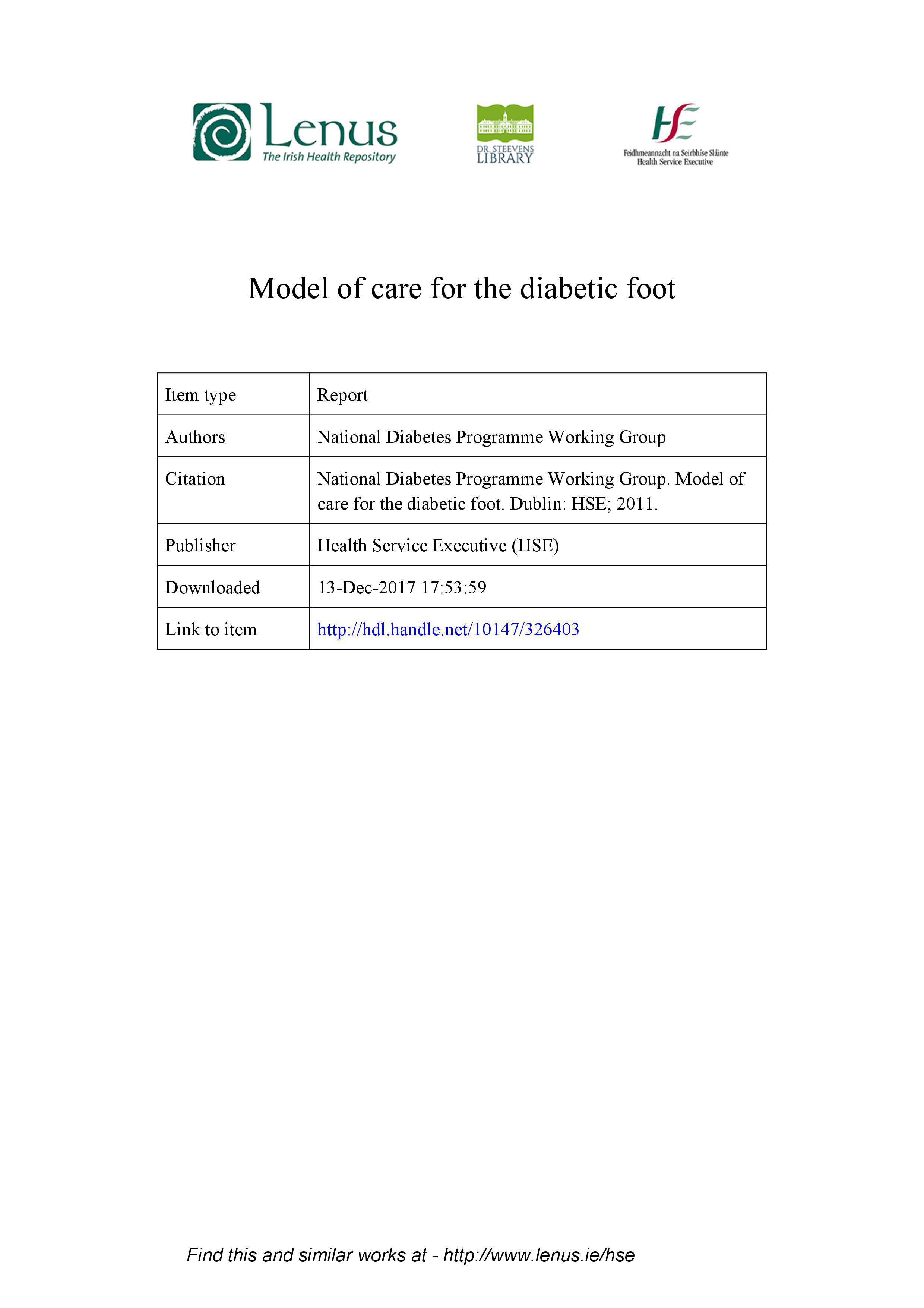 Lenus
The Irish Health Repository

DR. STEEVENS
LIBRARY

HSE
Feidhmeannacht na Seirbhíse Sláinte
Health Service Executive

Model of care for the diabetic foot

| Item type | Report |
|---|---|
| Authors | National Diabetes Programme Working Group |
| Citation | National Diabetes Programme Working Group. Model of care for the diabetic foot. Dublin: HSE; 2011. |
| Publisher | Health Service Executive (HSE) |
| Downloaded | 13-Dec-2017 17:53:59 |
| Link to item | http://hdl.handle.net/10147/326403 |

Find this and similar works at - http://www.lenus.ie/hse